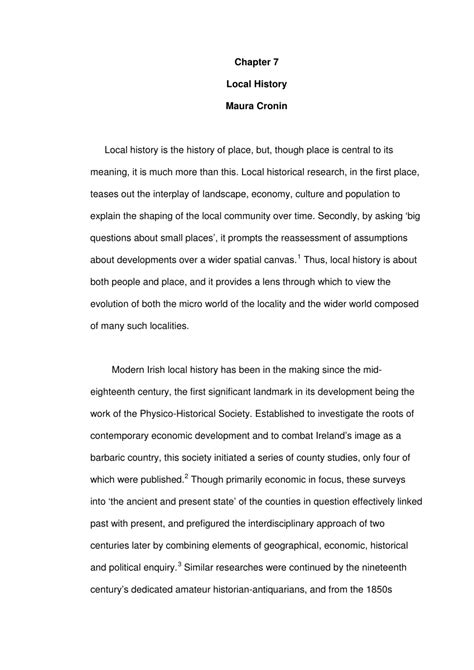 Chapter 7

Local History

Maura Cronin

Local history is the history of place, but, though place is central to its meaning, it is much more than this. Local historical research, in the first place, teases out the interplay of landscape, economy, culture and population to explain the shaping of the local community over time. Secondly, by asking 'big questions about small places', it prompts the reassessment of assumptions about developments over a wider spatial canvas.$^1$ Thus, local history is about both people and place, and it provides a lens through which to view the evolution of both the micro world of the locality and the wider world composed of many such localities.

Modern Irish local history has been in the making since the mid-eighteenth century, the first significant landmark in its development being the work of the Physico-Historical Society. Established to investigate the roots of contemporary economic development and to combat Ireland's image as a barbaric country, this society initiated a series of county studies, only four of which were published.$^2$ Though primarily economic in focus, these surveys into 'the ancient and present state' of the counties in question effectively linked past with present, and prefigured the interdisciplinary approach of two centuries later by combining elements of geographical, economic, historical and political enquiry.$^3$ Similar researches were continued by the nineteenth century's dedicated amateur historian-antiquarians, and from the 1850s